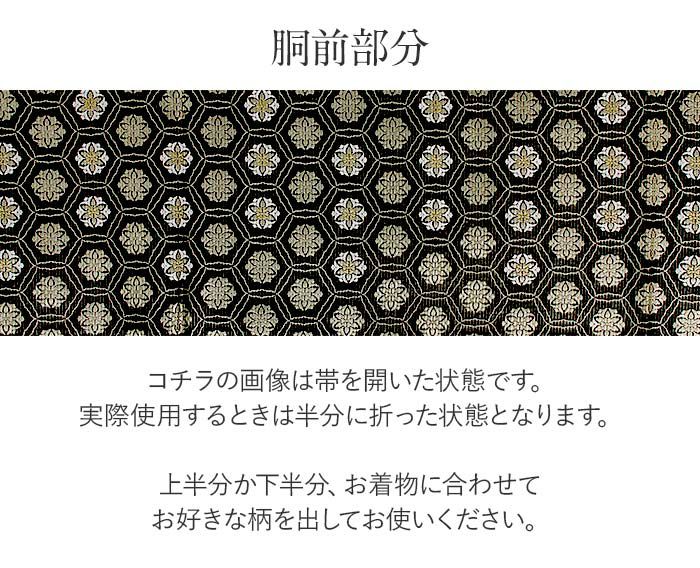 胴前部分

コチラの画像は帯を開いた状態です。
実際使用するときは半分に折った状態となります。

上半分か下半分、お着物に合わせて
お好きな柄を出してお使いください。